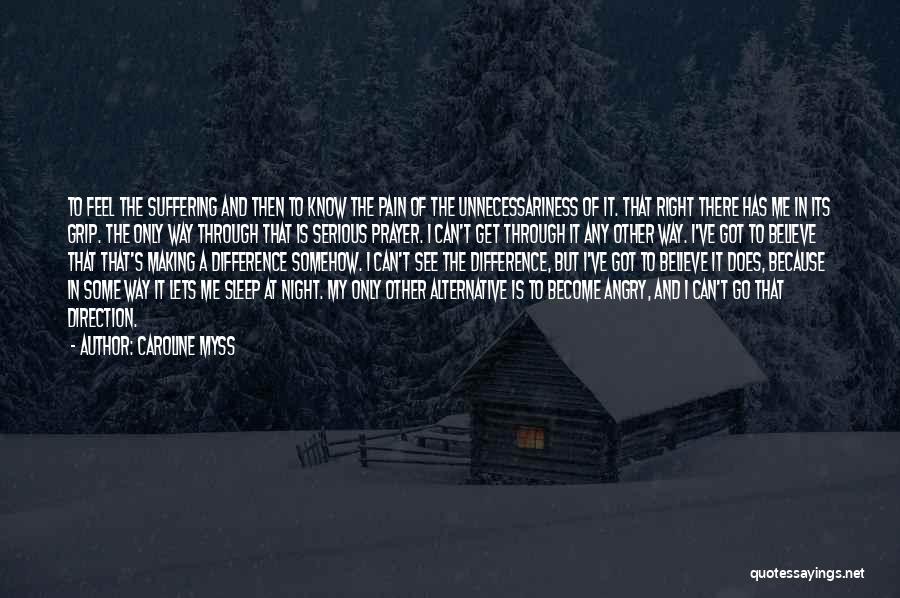 TO FEEL THE SUFFERING AND THEN TO KNOW THE PAIN OF THE UNNECESSARINESS OF IT. THAT RIGHT THERE HAS ME IN ITS GRIP. THE ONLY WAY THROUGH THAT IS SERIOUS PRAYER. I CAN'T GET THROUGH IT ANY OTHER WAY. I'VE GOT TO BELIEVE THAT THAT'S MAKING A DIFFERENCE SOMEHOW. I CAN'T SEE THE DIFFERENCE, BUT I'VE GOT TO BELIEVE IT DOES, BECAUSE IN SOME WAY IT LETS ME SLEEP AT NIGHT. MY ONLY OTHER ALTERNATIVE IS TO BECOME ANGRY, AND I CAN'T GO THAT DIRECTION.

- AUTHOR: CAROLINE MYSS

quotessayings.net